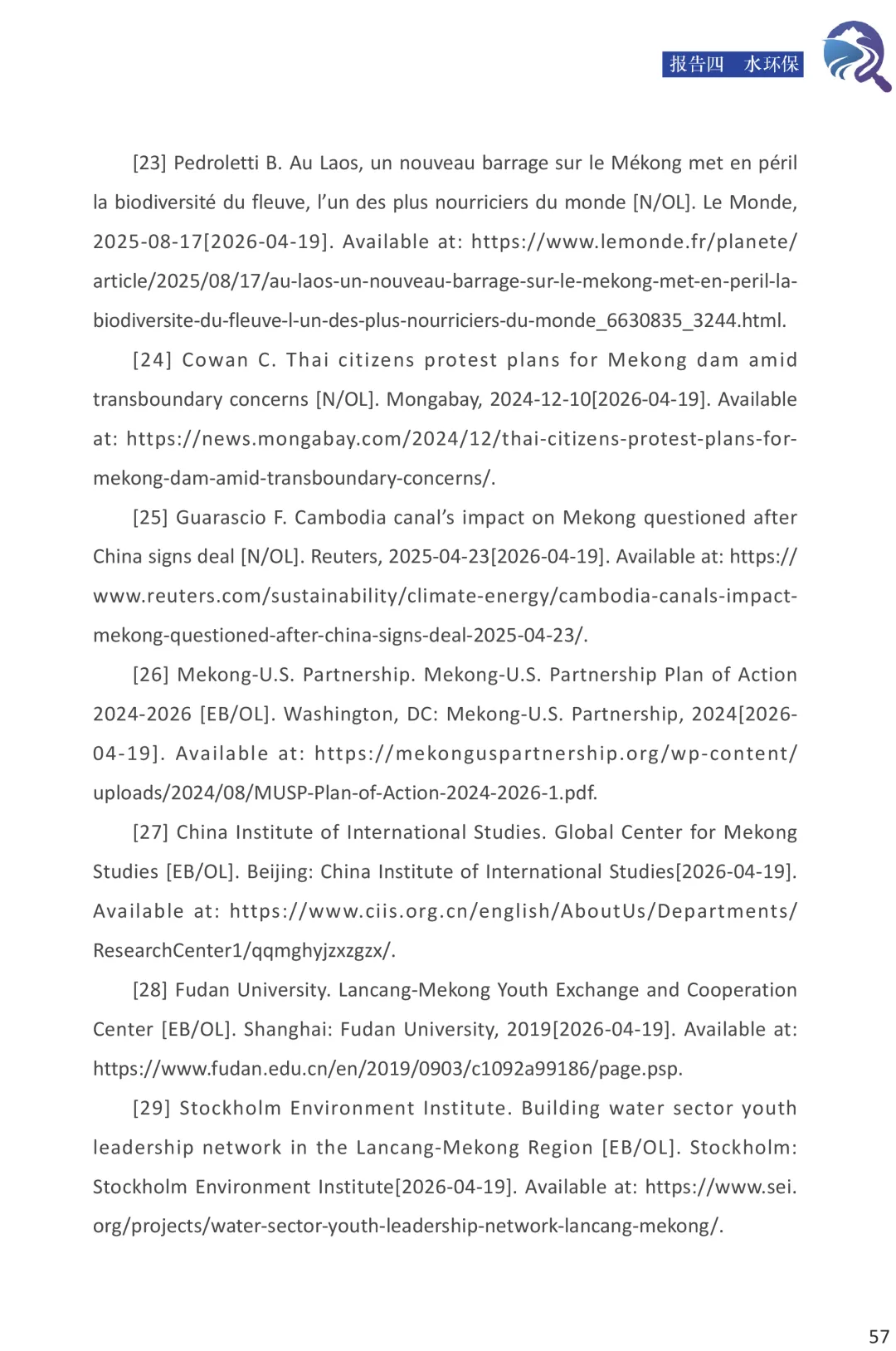 报告四　水环保

[23] Pedroletti B. Au Laos, un nouveau barrage sur le Mékong met en péril la biodiversité du fleuve, l’un des plus nourriciers du monde [N/OL]. Le Monde, 2025-08-17[2026-04-19]. Available at: https://www.lemonde.fr/planete/article/2025/08/17/au-laos-un-nouveau-barrage-sur-le-mekong-met-en-peril-la-biodiversite-du-fleuve-l-un-des-plus-nourriciers-du-monde_6630835_3244.html.

[24] Cowan C. Thai citizens protest plans for Mekong dam amid transboundary concerns [N/OL]. Mongabay, 2024-12-10[2026-04-19]. Available at: https://news.mongabay.com/2024/12/thai-citizens-protest-plans-for-mekong-dam-amid-transboundary-concerns/.

[25] Guarascio F. Cambodia canal’s impact on Mekong questioned after China signs deal [N/OL]. Reuters, 2025-04-23[2026-04-19]. Available at: https://www.reuters.com/sustainability/climate-energy/cambodia-canals-impact-mekong-questioned-after-china-signs-deal-2025-04-23/.

[26] Mekong-U.S. Partnership. Mekong-U.S. Partnership Plan of Action 2024-2026 [EB/OL]. Washington, DC: Mekong-U.S. Partnership, 2024[2026-04-19]. Available at: https://mekonguspartnership.org/wp-content/uploads/2024/08/MUSP-Plan-of-Action-2024-2026-1.pdf.

[27] China Institute of International Studies. Global Center for Mekong Studies [EB/OL]. Beijing: China Institute of International Studies[2026-04-19]. Available at: https://www.ciis.org.cn/english/AboutUs/Departments/ResearchCenter1/qqmghyjzxzgzx/.

[28] Fudan University. Lancang-Mekong Youth Exchange and Cooperation Center [EB/OL]. Shanghai: Fudan University, 2019[2026-04-19]. Available at: https://www.fudan.edu.cn/en/2019/0903/c1092a99186/page.psp.

[29] Stockholm Environment Institute. Building water sector youth leadership network in the Lancang-Mekong Region [EB/OL]. Stockholm: Stockholm Environment Institute[2026-04-19]. Available at: https://www.sei.org/projects/water-sector-youth-leadership-network-lancang-mekong/.

57